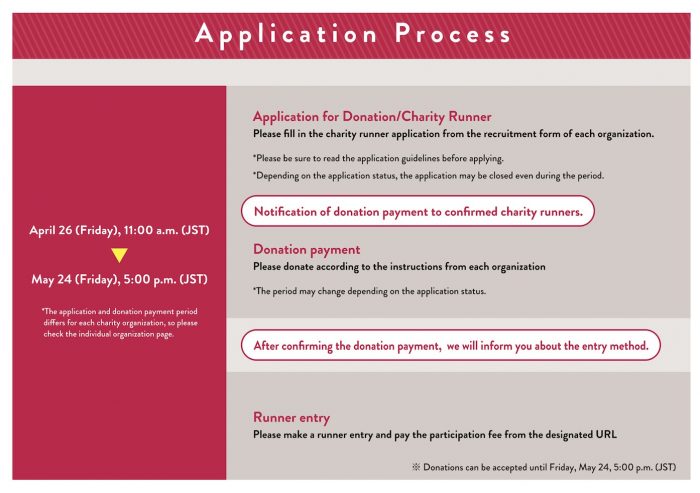 Application Process

April 26 (Friday), 11:00 a.m. (JST)

May 24 (Friday), 5:00 p.m. (JST)

*The application and donation payment period differs for each charity organization, so please check the individual organization page.

Application for Donation/Charity Runner
Please fill in the charity runner application from the recruitment form of each organization.

*Please be sure to read the application guidelines before applying.
*Depending on the application status, the application may be closed even during the period.

Notification of donation payment to confirmed charity runners.

Donation payment
Please donate according to the instructions from each organization

*The period may change depending on the application status.

After confirming the donation payment, we will inform you about the entry method.

Runner entry
Please make a runner entry and pay the participation fee from the designated URL

※ Donations can be accepted until Friday, May 24, 5:00 p.m. (JST)